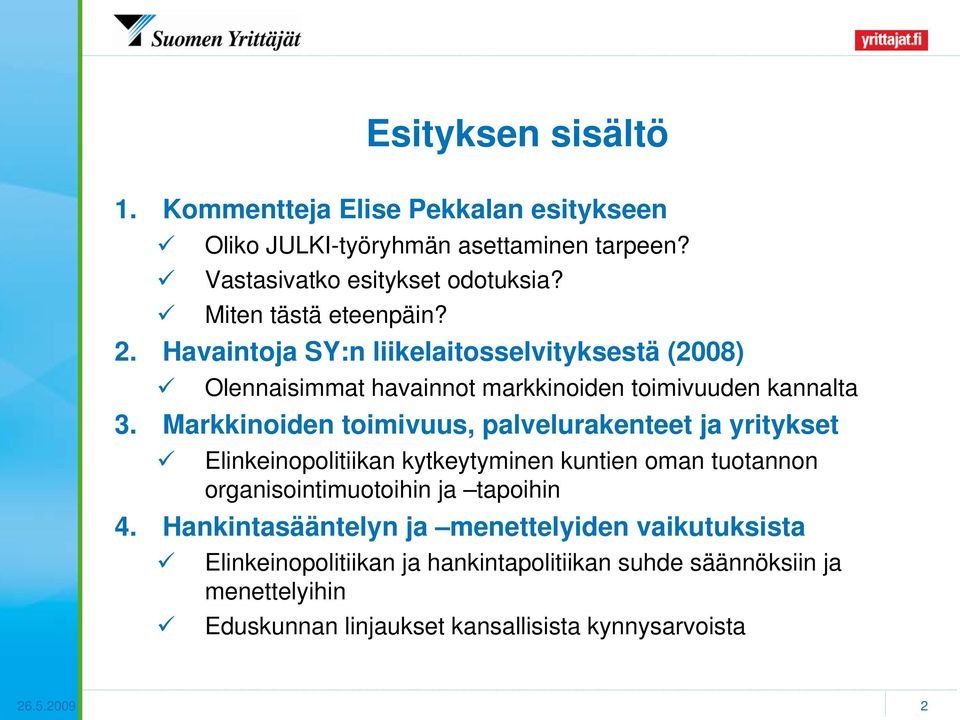 Suomen Yrittäjät

yrittajat.fi

Esityksen sisältö

1. Kommentteja Elise Pekkalan esitykseen
✓ Oliko JULKI-työryhmän asettaminen tarpeen?
✓ Vastasivatko esitykset odotuksia?
✓ Miten tästä eteenpäin?
2. Havaintoja SY:n liikelaitosselvityksestä (2008)
✓ Olennaisimmat havainnot markkinoiden toimivuuden kannalta
3. Markkinoiden toimivuus, palvelurakenteet ja yritykset
✓ Elinkeinopolitiikan kytkeytyminen kuntien oman tuotannon organisointimuotoihin ja –tapoihin
4. Hankintasääntelyn ja –menettelyiden vaikutuksista
✓ Elinkeinopolitiikan ja hankintapolitiikan suhde säännöksiin ja menettelyihin
✓ Eduskunnan linjaukset kansallisista kynnysarvoista

26.5.2009

2